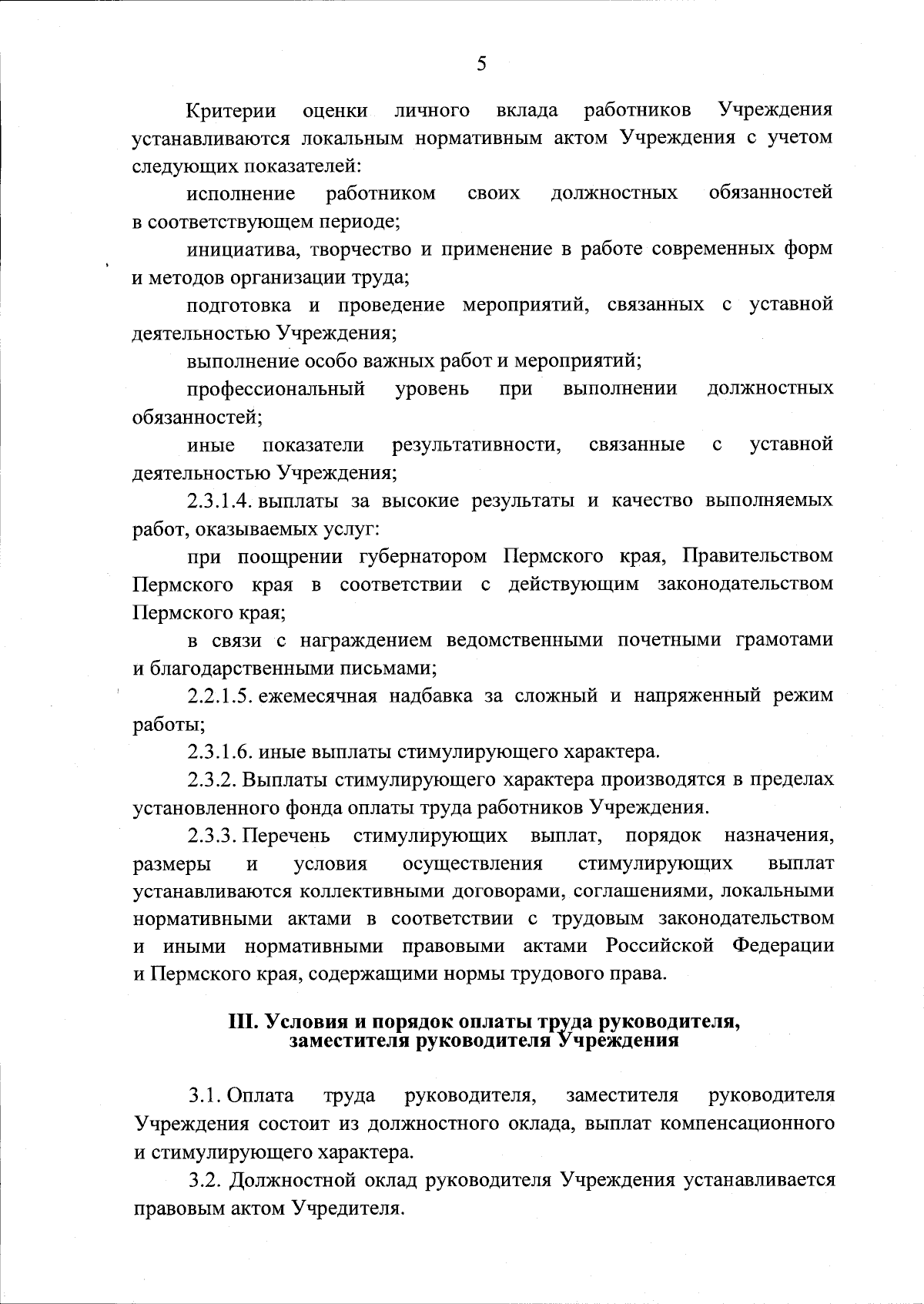 5

Критерии оценки личного вклада работников Учреждения устанавливаются локальным нормативным актом Учреждения с учетом следующих показателей:

исполнение работником своих должностных обязанностей в соответствующем периоде;

инициатива, творчество и применение в работе современных форм и методов организации труда;

подготовка и проведение мероприятий, связанных с уставной деятельностью Учреждения;

выполнение особо важных работ и мероприятий;

профессиональный уровень при выполнении должностных обязанностей;

иные показатели результативности, связанные с уставной деятельностью Учреждения;

2.3.1.4. выплаты за высокие результаты и качество выполняемых работ, оказываемых услуг:

при поощрении губернатором Пермского края, Правительством Пермского края в соответствии с действующим законодательством Пермского края;

в связи с награждением ведомственными почетными грамотами и благодарственными письмами;

2.2.1.5. ежемесячная надбавка за сложный и напряженный режим работы;

2.3.1.6. иные выплаты стимулирующего характера.

2.3.2. Выплаты стимулирующего характера производятся в пределах установленного фонда оплаты труда работников Учреждения.

2.3.3. Перечень стимулирующих выплат, порядок назначения, размеры и условия осуществления стимулирующих выплат устанавливаются коллективными договорами, соглашениями, локальными нормативными актами в соответствии с трудовым законодательством и иными нормативными правовыми актами Российской Федерации и Пермского края, содержащими нормы трудового права.

III. Условия и порядок оплаты труда руководителя, заместителя руководителя Учреждения

3.1. Оплата труда руководителя, заместителя руководителя Учреждения состоит из должностного оклада, выплат компенсационного и стимулирующего характера.

3.2. Должностной оклад руководителя Учреждения устанавливается правовым актом Учредителя.